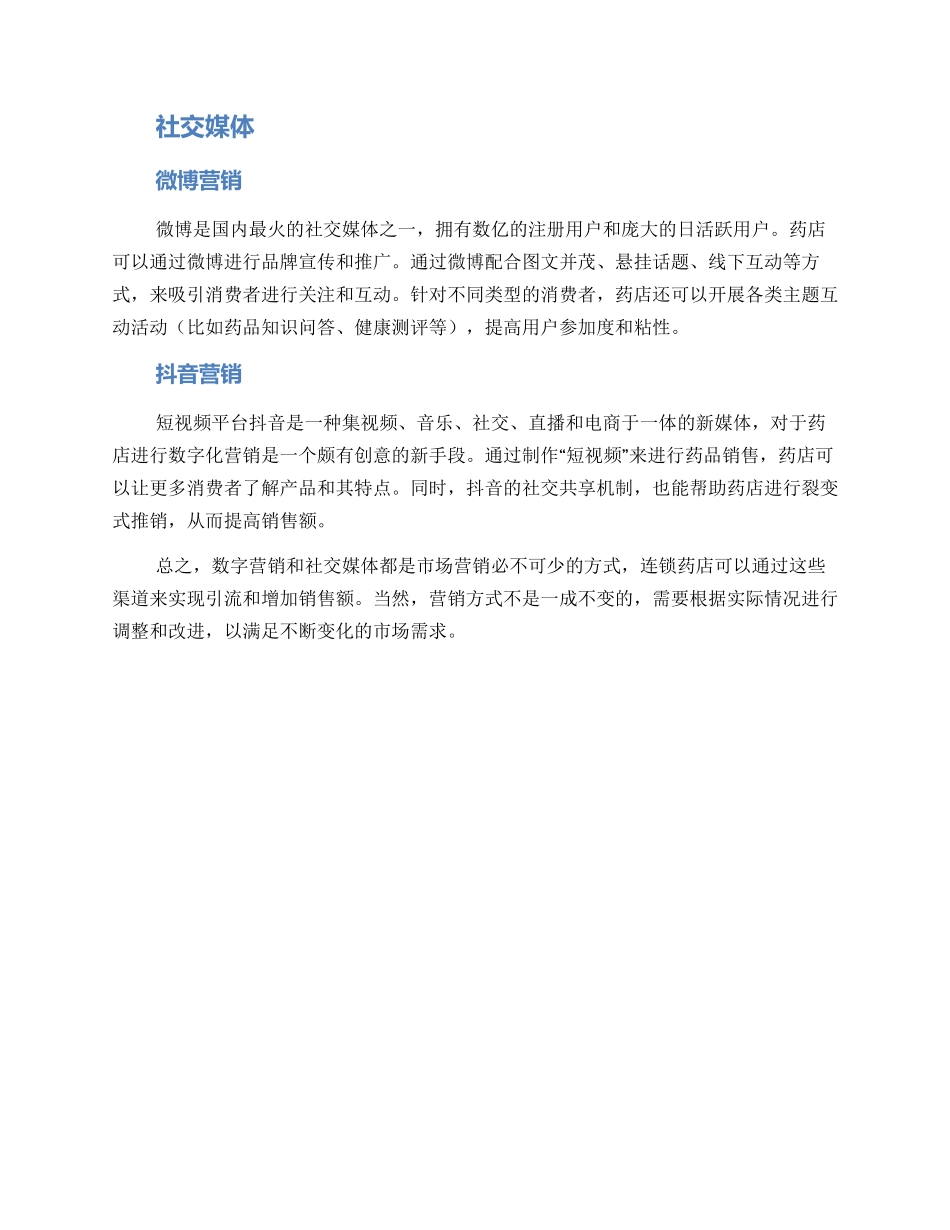 社交媒体

微博营销

微博是国内最火的社交媒体之一，拥有数亿的注册用户和庞大的日活跃用户。药店可以通过微博进行品牌宣传和推广。通过微博配合图文并茂、悬挂话题、线下互动等方式，来吸引消费者进行关注和互动。针对不同类型的消费者，药店还可以开展各类主题互动活动（比如药品知识问答、健康测评等），提高用户参加度和粘性。

抖音营销

短视频平台抖音是一种集视频、音乐、社交、直播和电商于一体的新媒体，对于药店进行数字化营销是一个颇有创意的新手段。通过制作“短视频”来进行药品销售，药店可以让更多消费者了解产品和其特点。同时，抖音的社交共享机制，也能帮助药店进行裂变式推销，从而提高销售额。

总之，数字营销和社交媒体都是市场营销必不可少的方式，连锁药店可以通过这些渠道来实现引流和增加销售额。当然，营销方式不是一成不变的，需要根据实际情况进行调整和改进，以满足不断变化的市场需求。